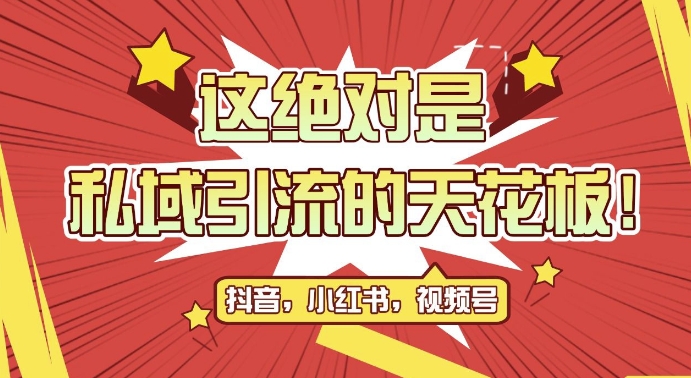 这绝对是
私域引流的天花板！

抖音，小红书，视频号